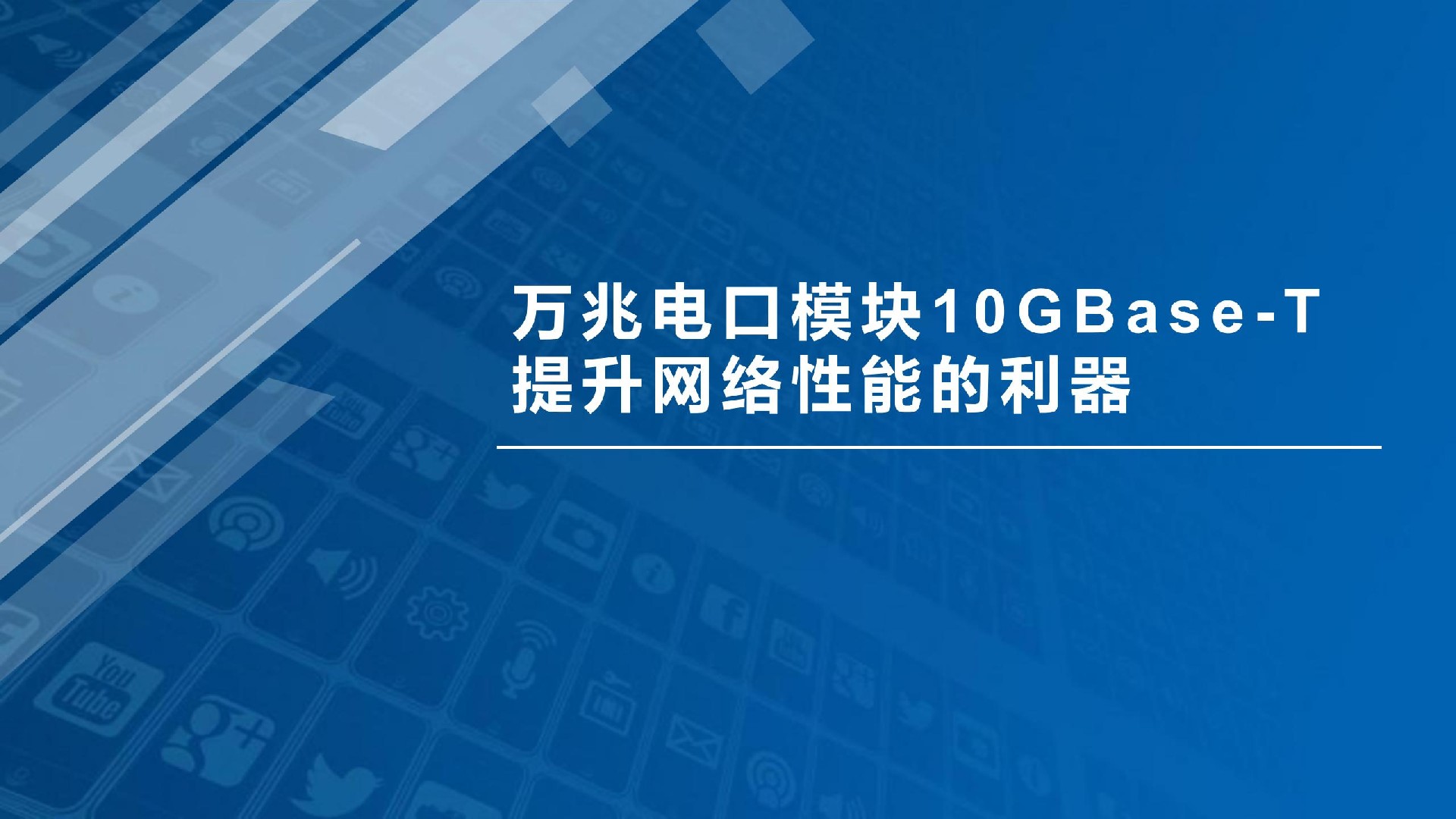 万兆电口模块10GBase-T
提升网络性能的利器